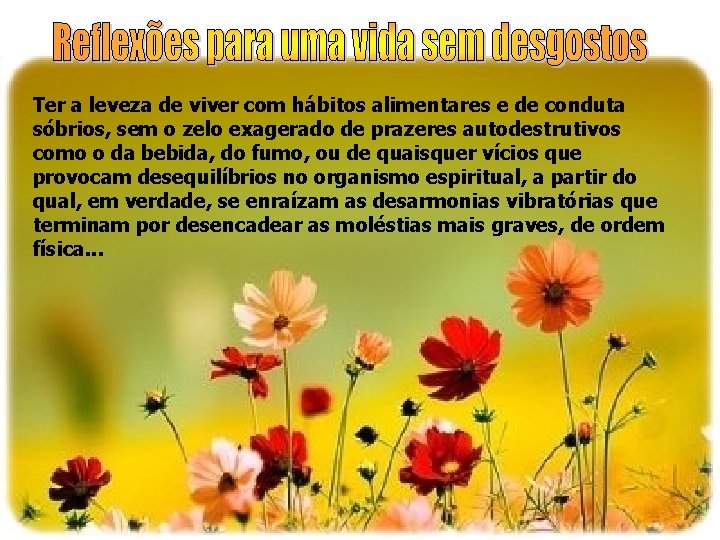 Reflexões para uma vida sem desgostos

Ter a leveza de viver com hábitos alimentares e de conduta sóbrios, sem o zelo exagerado de prazeres autodestrutivos como o da bebida, do fumo, ou de quaisquer vícios que provocam desequilíbrios no organismo espiritual, a partir do qual, em verdade, se enraízam as desarmonias vibratórias que terminam por desencadear as moléstias mais graves, de ordem física...